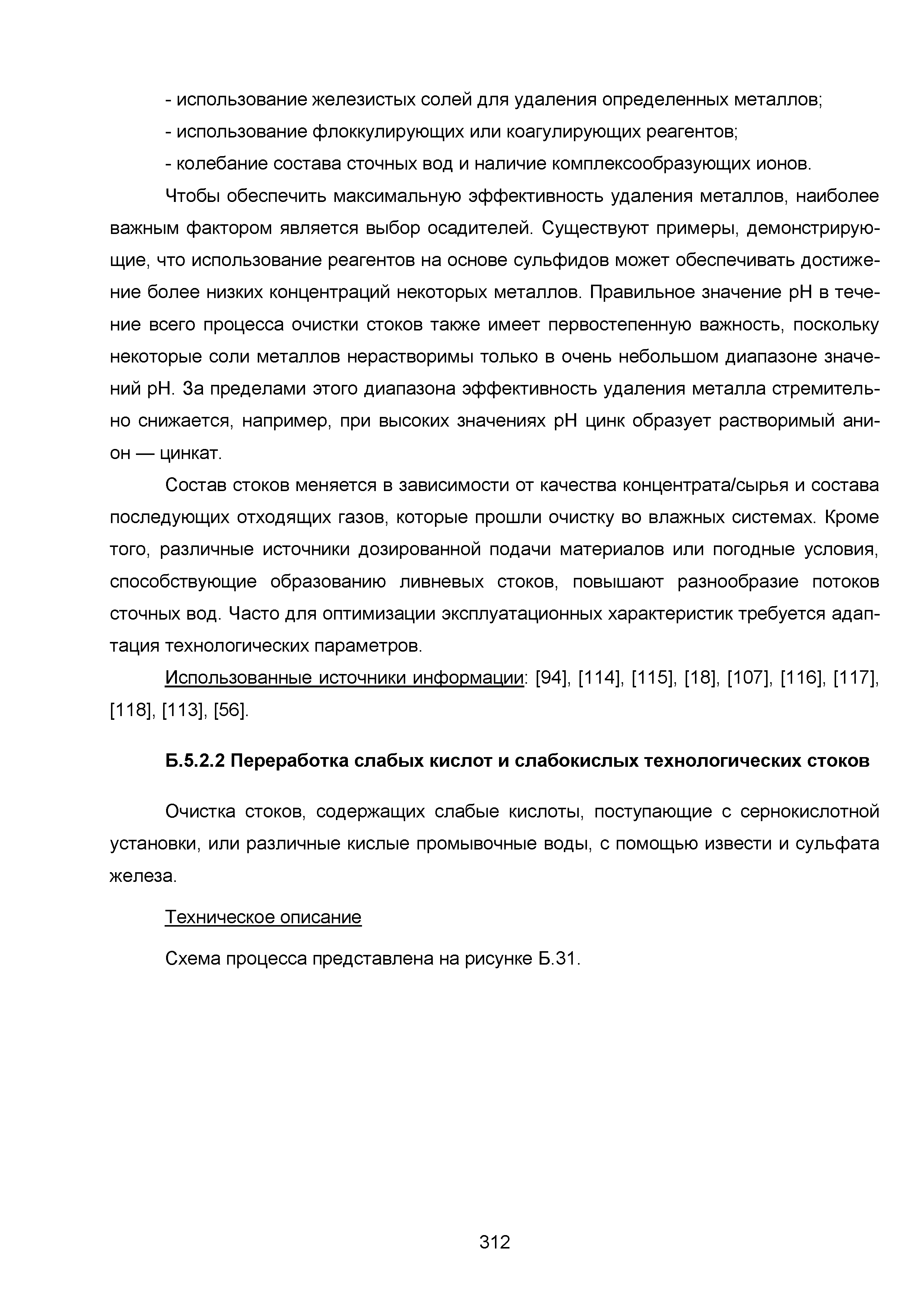 - использование железистых солей для удаления определенных металлов;

- использование флоккулирующих или коагулирующих реагентов;

- колебание состава сточных вод и наличие комплексообразующих ионов.

Чтобы обеспечить максимальную эффективность удаления металлов, наиболее важным фактором является выбор осадителей. Существуют примеры, демонстрирующие, что использование реагентов на основе сульфидов может обеспечивать достижение более низких концентраций некоторых металлов. Правильное значение pH в течение всего процесса очистки стоков также имеет первостепенную важность, поскольку некоторые соли металлов нерастворимы только в очень небольшом диапазоне значений pH. За пределами этого диапазона эффективность удаления металла стремительно снижается, например, при высоких значениях pH цинк образует растворимый анион — цинкат.

Состав стоков меняется в зависимости от качества концентрата/сырья и состава последующих отходящих газов, которые прошли очистку во влажных системах. Кроме того, различные источники дозированной подачи материалов или погодные условия, способствующие образованию ливневых стоков, повышают разнообразие потоков сточных вод. Часто для оптимизации эксплуатационных характеристик требуется адаптация технологических параметров.

Использованные источники информации: [94], [114], [115], [18], [107], [116], [117], [118], [113], [56].

Б.5.2.2 Переработка слабых кислот и слабокислых технологических стоков

Очистка стоков, содержащих слабые кислоты, поступающие с сернокислотной установки, или различные кислые промывочные воды, с помощью извести и сульфата железа.

Техническое описание

Схема процесса представлена на рисунке Б.31.

312